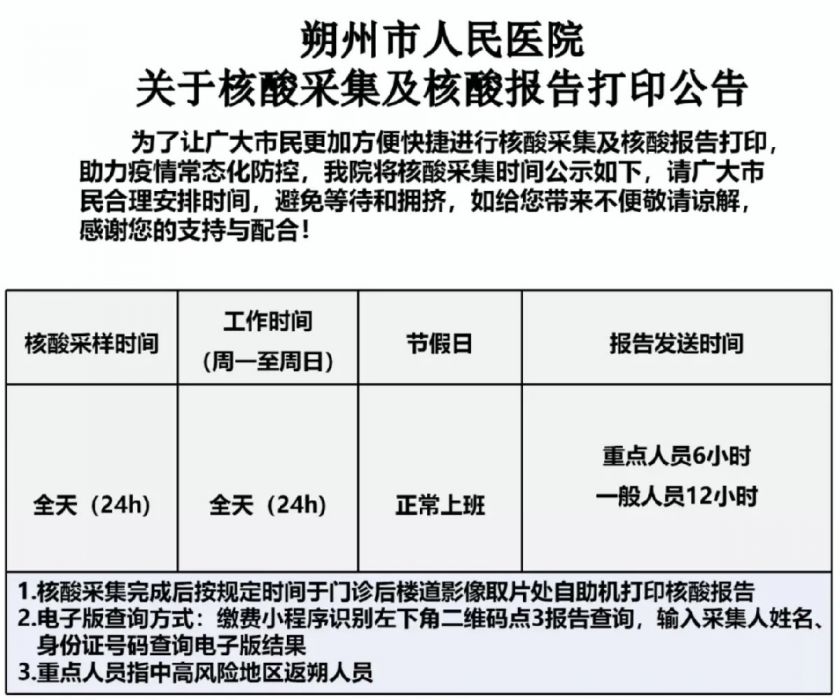 朔州市人民医院
关于核酸采集及核酸报告打印公告

为了让广大市民更加方便快捷进行核酸采集及核酸报告打印，助力疫情常态化防控，我院将核酸采集时间公示如下，请广大市民合理安排时间，避免等待和拥挤，如给您带来不便敬请谅解，感谢您的支持与配合！

| 核酸采样时间 | 工作时间（周一至周日） | 节假日 | 报告发送时间 |
|---|---|---|---|
| 全天（24h） | 全天（24h） | 正常上班 | 重点人员6小时 一般人员12小时 |

1.核酸采集完成后按规定时间于门诊后楼道影像取片处自助机打印核酸报告
2.电子版查询方式：缴费小程序识别左下角二维码点3报告查询，输入采集人姓名、身份证号码查询电子版结果
3.重点人员指中高风险地区返朔人员